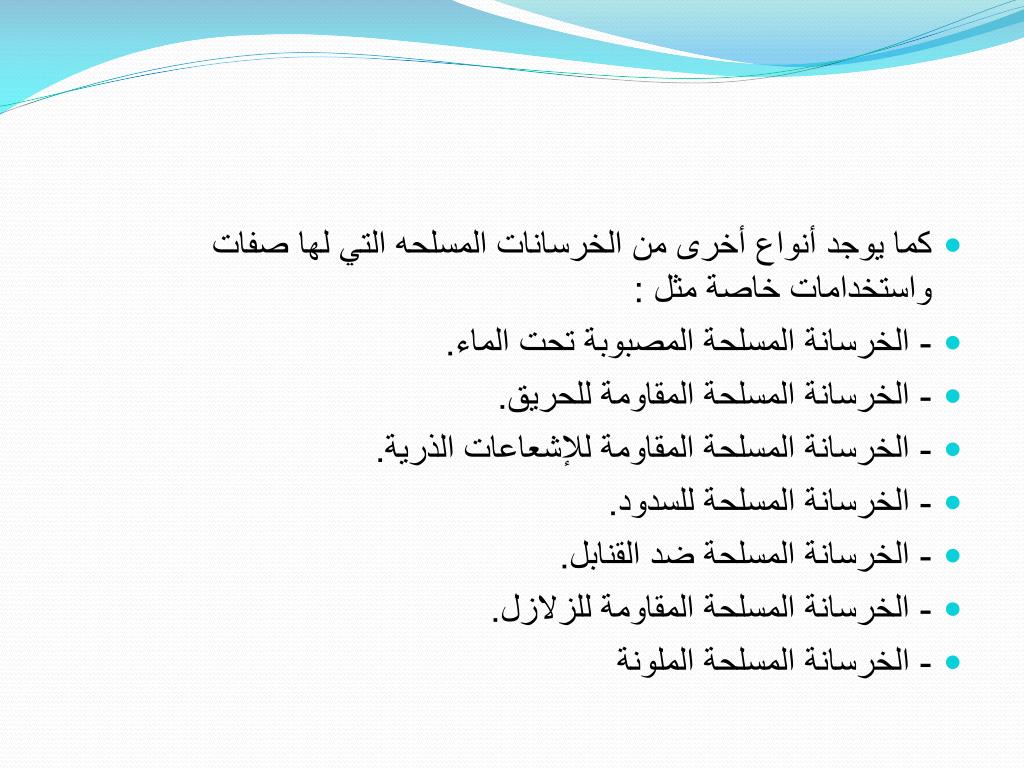 كما يوجد أنواع أخرى من الخرسانات المسلحه التي لها صفات واستخدامات خاصة مثل :

- الخرسانة المسلحة المصبوبة تحت الماء.

- الخرسانة المسلحة المقاومة للحريق.

- الخرسانة المسلحة المقاومة للإشعاعات الذرية.

- الخرسانة المسلحة للسدود.

- الخرسانة المسلحة ضد القنابل.

- الخرسانة المسلحة المقاومة للزلازل.

- الخرسانة المسلحة الملونة